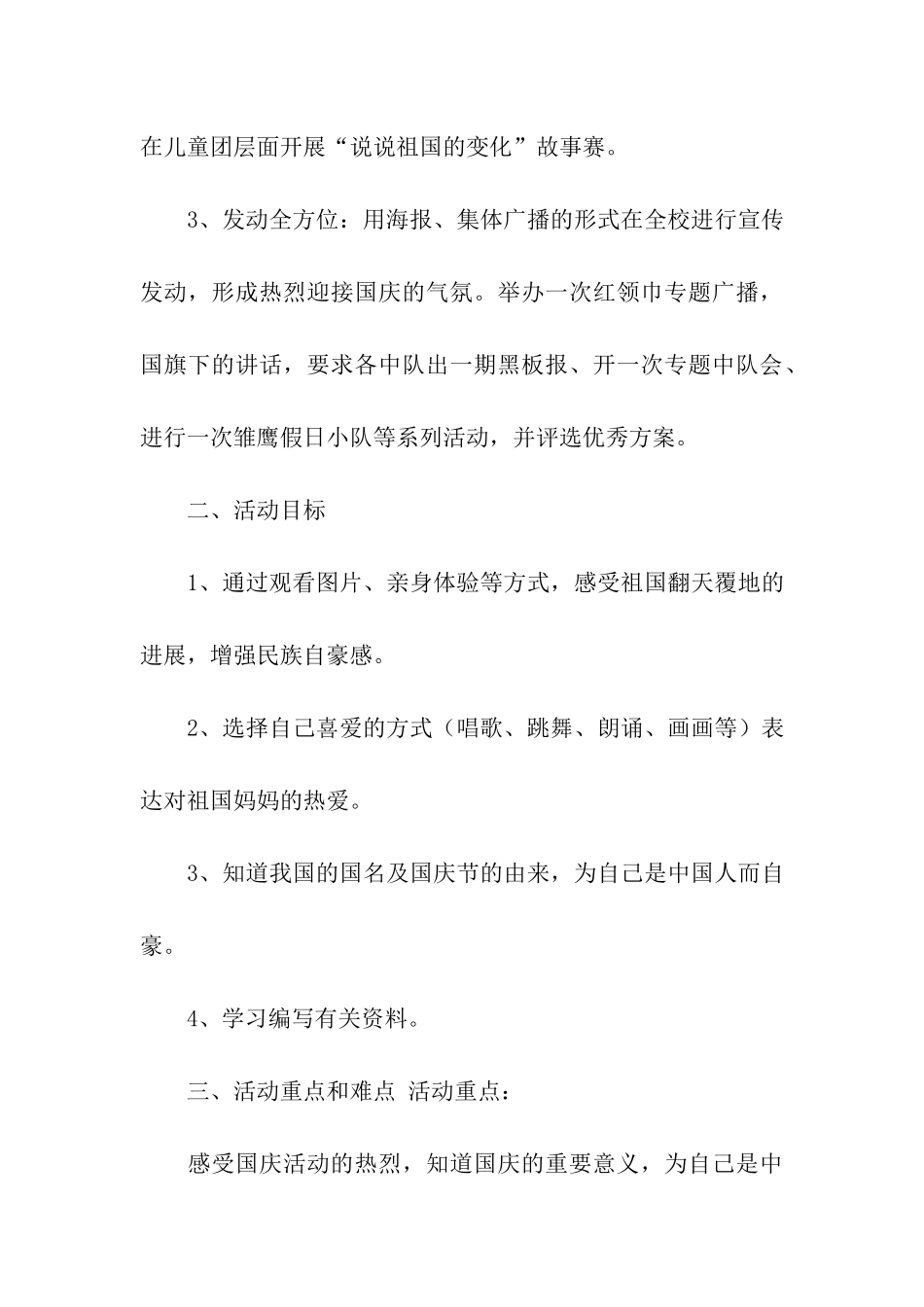 在儿童团层面开展“说说祖国的变化”故事赛。

3、发动全方位：用海报、集体广播的形式在全校进行宣传发动，形成热烈迎接国庆的气氛。举办一次红领巾专题广播，国旗下的讲话，要求各中队出一期黑板报、开一次专题中队会、进行一次雏鹰假日小队等系列活动，并评选优秀方案。

二、活动目标

1、通过观看图片、亲身体验等方式，感受祖国翻天覆地的进展，增强民族自豪感。

2、选择自己喜爱的方式（唱歌、跳舞、朗诵、画画等）表达对祖国妈妈的热爱。

3、知道我国的国名及国庆节的由来，为自己是中国人而自豪。

4、学习编写有关资料。

三、活动重点和难点 活动重点：

感受国庆活动的热烈，知道国庆的重要意义，为自己是中